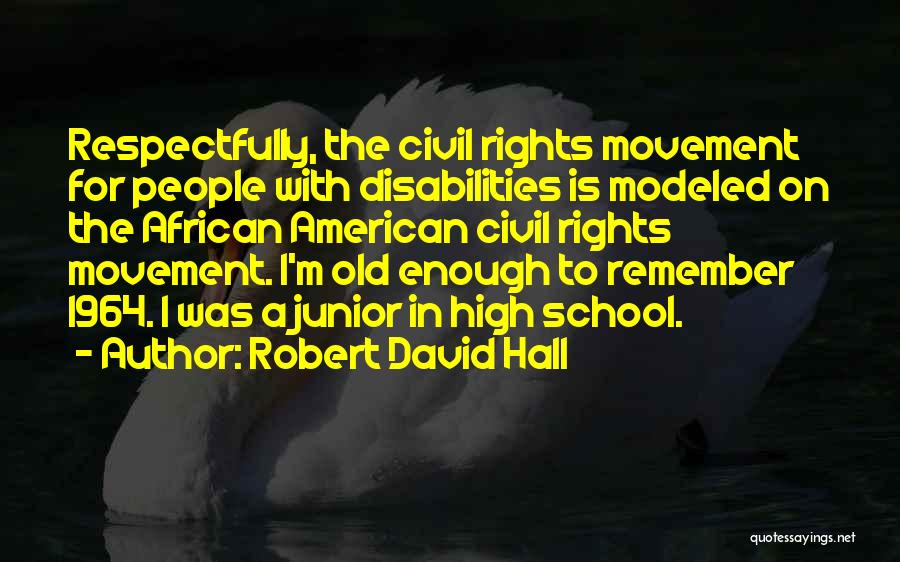 Respectfully, the civil rights movement for people with disabilities is modeled on the African American civil rights movement. I'm old enough to remember 1964. I was a junior in high school.

- Author: Robert David Hall

quotessayings.net